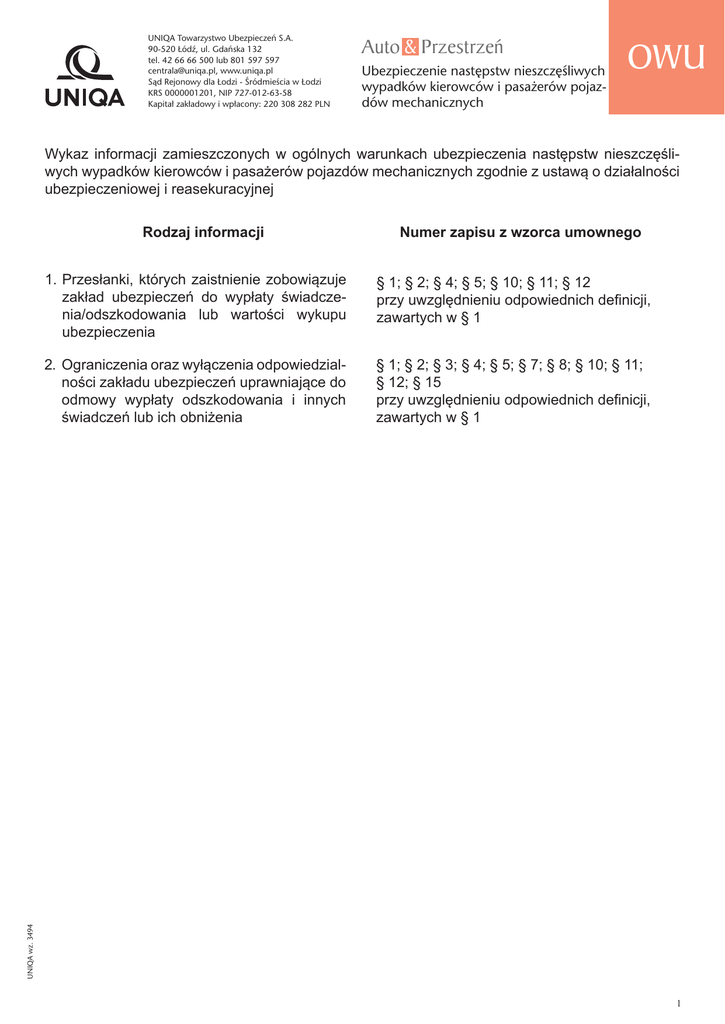 UNIQA

UNIQA Towarzystwo Ubezpieczeń S.A.
90-520 Łódź, ul. Gdańska 132
tel. 42 66 66 500 lub 801 597 597
centrala@uniqa.pl, www.uniqa.pl
Sąd Rejonowy dla Łodzi - Śródmieścia w Łodzi
KRS 0000001201, NIP 727-012-63-58
Kapitał zakładowy i wpłacony: 220 308 282 PLN

Auto & Przestrzeń

Ubezpieczenie następstw nieszczęśliwych wypadków kierowców i pasażerów pojazdów mechanicznych

OWU

Wykaz informacji zamieszczonych w ogólnych warunkach ubezpieczenia następstw nieszczęśliwych wypadków kierowców i pasażerów pojazdów mechanicznych zgodnie z ustawą o działalności ubezpieczeniowej i reasekuracyjnej

| Rodzaj informacji | Numer zapisu z wzorca umownego |
|---|---|
| 1. Przesłanki, których zaistnienie zobowiązuje zakład ubezpieczeń do wypłaty świadczenia/odszkodowania lub wartości wykupu ubezpieczenia | § 1; § 2; § 4; § 5; § 10; § 11; § 12 przy uwzględnieniu odpowiednich definicji, zawartych w § 1 |
| 2. Ograniczenia oraz wyłączenia odpowiedzialności zakładu ubezpieczeń uprawniające do odmowy wypłaty odszkodowania i innych świadczeń lub ich obniżenia | § 1; § 2; § 3; § 4; § 5; § 7; § 8; § 10; § 11; § 12; § 15 przy uwzględnieniu odpowiednich definicji, zawartych w § 1 |

UNIQA wz. 3494

1